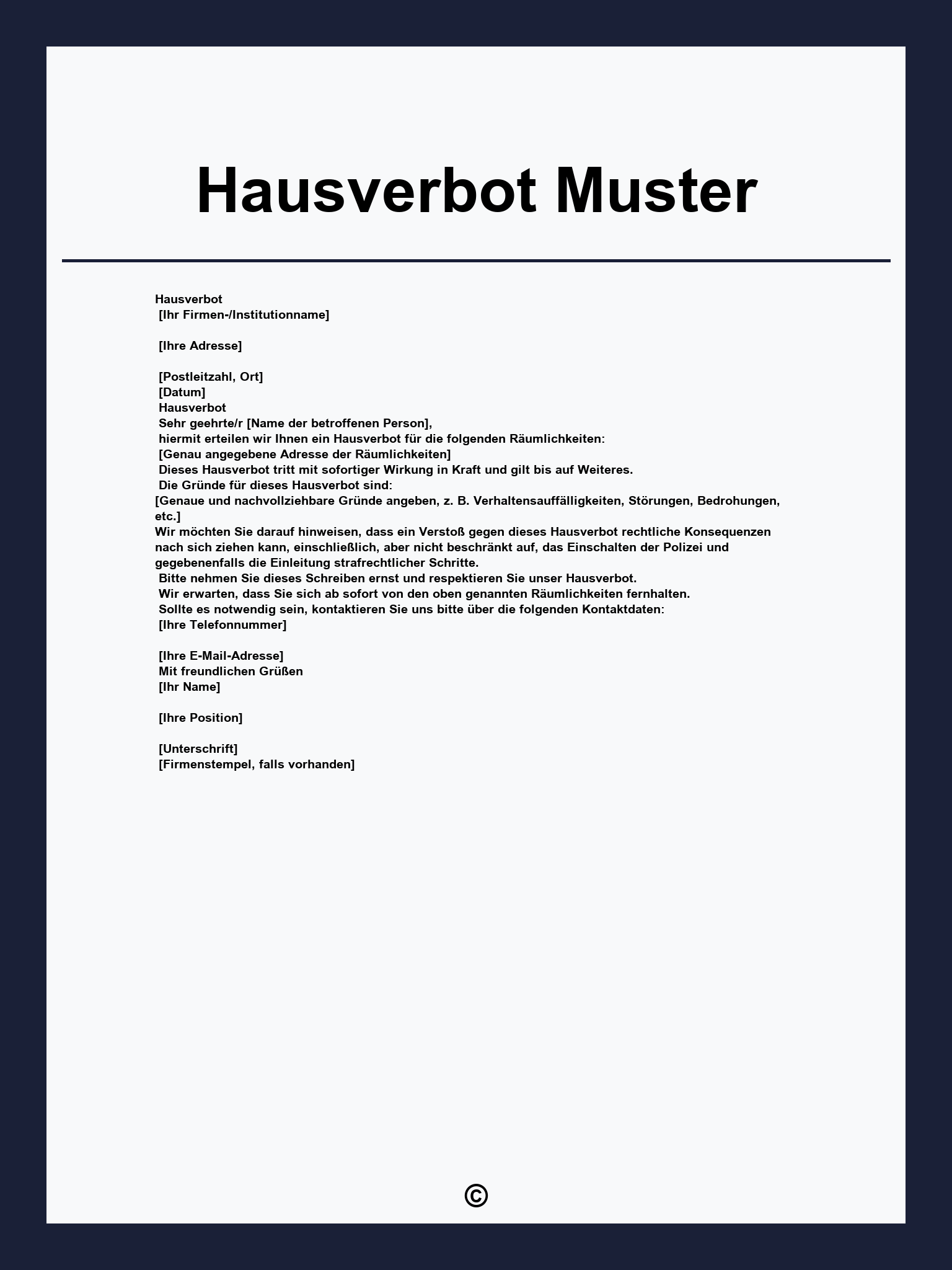 Hausverbot Muster

Hausverbot
[Ihr Firmen-/Institutionname]

[Ihre Adresse]

[Postleitzahl, Ort]
[Datum]
Hausverbot
Sehr geehrte/r [Name der betroffenen Person],
hiermit erteilen wir Ihnen ein Hausverbot für die folgenden Räumlichkeiten:
[Genau angegebene Adresse der Räumlichkeiten]
Dieses Hausverbot tritt mit sofortiger Wirkung in Kraft und gilt bis auf Weiteres.
Die Gründe für dieses Hausverbot sind:
[Genaue und nachvollziehbare Gründe angeben, z. B. Verhaltensauffälligkeiten, Störungen, Bedrohungen, etc.]
Wir möchten Sie darauf hinweisen, dass ein Verstoß gegen dieses Hausverbot rechtliche Konsequenzen nach sich ziehen kann, einschließlich, aber nicht beschränkt auf, das Einschalten der Polizei und gegebenenfalls die Einleitung strafrechtlicher Schritte.
Bitte nehmen Sie dieses Schreiben ernst und respektieren Sie unser Hausverbot.
Wir erwarten, dass Sie sich ab sofort von den oben genannten Räumlichkeiten fernhalten.
Sollte es notwendig sein, kontaktieren Sie uns bitte über die folgenden Kontaktdaten:
[Ihre Telefonnummer]

[Ihre E-Mail-Adresse]
Mit freundlichen Grüßen
[Ihr Name]

[Ihre Position]

[Unterschrift]
[Firmenstempel, falls vorhanden]

©